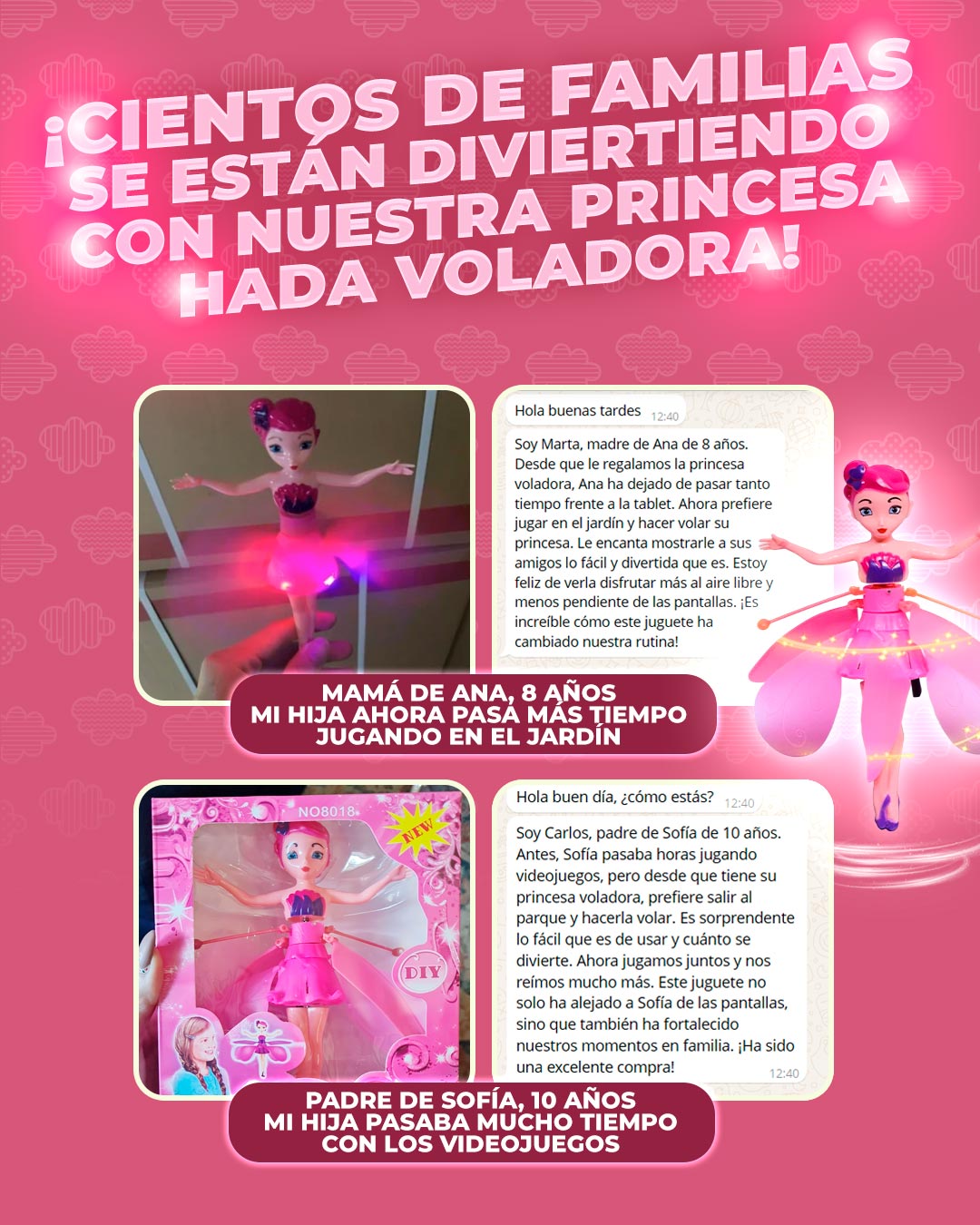 ¡CIENTOS DE FAMILIAS SE ESTÁN DIVIERTIENDO CON NUESTRA PRINCESA HADA VOLADORA!

Hola buenas tardes 12:40

Soy Marta, madre de Ana de 8 años. Desde que le regalamos la princesa voladora, Ana ha dejado de pasar tanto tiempo frente a la tablet. Ahora prefiere jugar en el jardín y hacer volar su princesa. Le encanta mostrarle a sus amigos lo fácil y divertida que es. Estoy feliz de verla disfrutar más al aire libre y menos pendiente de las pantallas. ¡Es increíble cómo este juguete ha cambiado nuestra rutina!

MAMÁ DE ANA, 8 AÑOS
MI HIJA AHORA PASA MÁS TIEMPO JUGANDO EN EL JARDÍN

NO8018
NEW
DIY

Hola buen día, ¿cómo estás? 12:40

Soy Carlos, padre de Sofía de 10 años. Antes, Sofía pasaba horas jugando videojuegos, pero desde que tiene su princesa voladora, prefiere salir al parque y hacerla volar. Es sorprendente lo fácil que es de usar y cuánto se divierte. Ahora jugamos juntos y nos reímos mucho más. Este juguete no solo ha alejado a Sofía de las pantallas, sino que también ha fortalecido nuestros momentos en familia. ¡Ha sido una excelente compra! 12:40

PADRE DE SOFÍA, 10 AÑOS
MI HIJA PASABA MUCHO TIEMPO CON LOS VIDEOJUEGOS